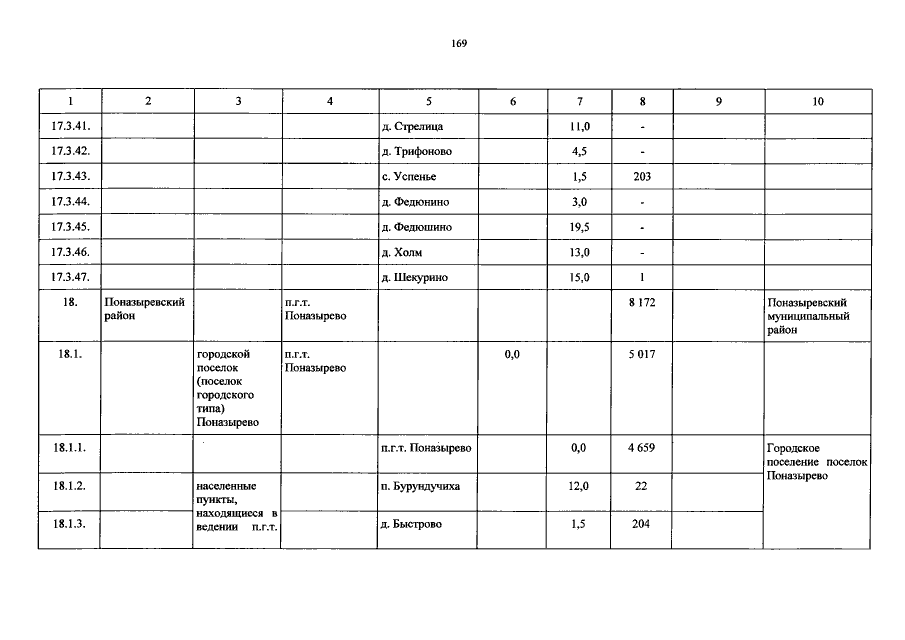 169

| 1 | 2 | 3 | 4 | 5 | 6 | 7 | 8 | 9 | 10 |
|---|---|---|---|---|---|---|---|---|---|
| 17.3.41. | | | | д. Стрелица | | 11,0 | - | | |
| 17.3.42. | | | | д. Трифоново | | 4,5 | - | | |
| 17.3.43. | | | | с. Успенье | | 1,5 | 203 | | |
| 17.3.44. | | | | д. Федюнино | | 3,0 | - | | |
| 17.3.45. | | | | д. Федюшино | | 19,5 | - | | |
| 17.3.46. | | | | д. Холм | | 13,0 | - | | |
| 17.3.47. | | | | д. Шекурино | | 15,0 | 1 | | |
| 18. | Поназыревский район | | п.г.т. Поназырево | | | | 8 172 | | Поназыревский муниципальный район |
| 18.1. | | городской поселок (поселок городского типа) Поназырево | п.г.т. Поназырево | | 0,0 | | 5 017 | | |
| 18.1.1. | | | | п.г.т. Поназырево | | 0,0 | 4 659 | | Городское поселение поселок Поназырево |
| 18.1.2. | | населенные пункты, находящиеся в ведении п.г.т. | | п. Бурундучиха | | 12,0 | 22 | | |
| 18.1.3. | | | | д. Быстрово | | 1,5 | 204 | | |